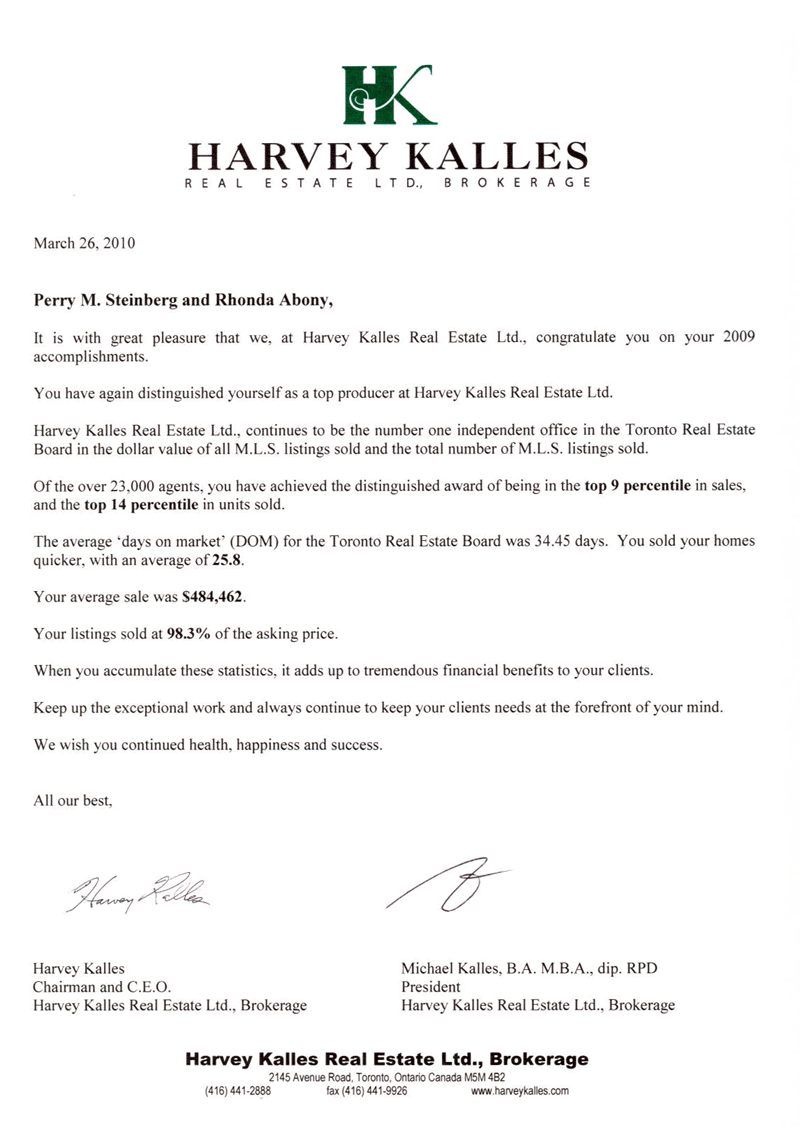 HK

HARVEY KALLES
REAL ESTATE LTD., BROKERAGE

March 26, 2010

Perry M. Steinberg and Rhonda Abony,

It is with great pleasure that we, at Harvey Kalles Real Estate Ltd., congratulate you on your 2009 accomplishments.

You have again distinguished yourself as a top producer at Harvey Kalles Real Estate Ltd.

Harvey Kalles Real Estate Ltd., continues to be the number one independent office in the Toronto Real Estate Board in the dollar value of all M.L.S. listings sold and the total number of M.L.S. listings sold.

Of the over 23,000 agents, you have achieved the distinguished award of being in the top 9 percentile in sales, and the top 14 percentile in units sold.

The average 'days on market' (DOM) for the Toronto Real Estate Board was 34.45 days. You sold your homes quicker, with an average of 25.8.

Your average sale was $484,462.

Your listings sold at 98.3% of the asking price.

When you accumulate these statistics, it adds up to tremendous financial benefits to your clients.

Keep up the exceptional work and always continue to keep your clients needs at the forefront of your mind.

We wish you continued health, happiness and success.

All our best,

Harvey Kalles

Harvey Kalles
Chairman and C.E.O.
Harvey Kalles Real Estate Ltd., Brokerage

Michael Kalles, B.A. M.B.A., dip. RPD
President
Harvey Kalles Real Estate Ltd., Brokerage

Harvey Kalles Real Estate Ltd., Brokerage
2145 Avenue Road, Toronto, Ontario Canada M5M 4B2
(416) 441-2888 fax (416) 441-9926 www.harveykalles.com